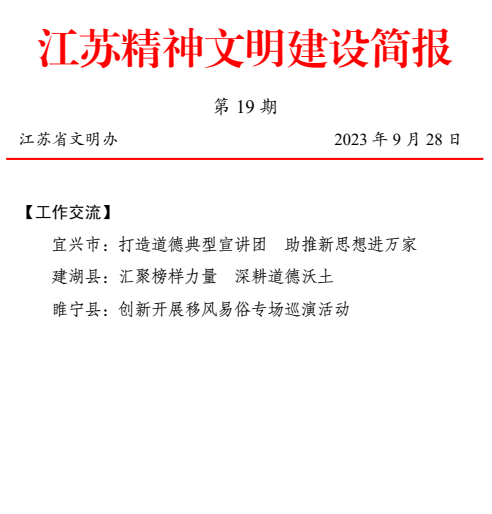 江苏精神文明建设简报

第 19 期

江苏省文明办

2023 年 9 月 28 日

【工作交流】

宜兴市：打造道德典型宣讲团　助推新思想进万家

建湖县：汇聚榜样力量　深耕道德沃土

睢宁县：创新开展移风易俗专场巡演活动